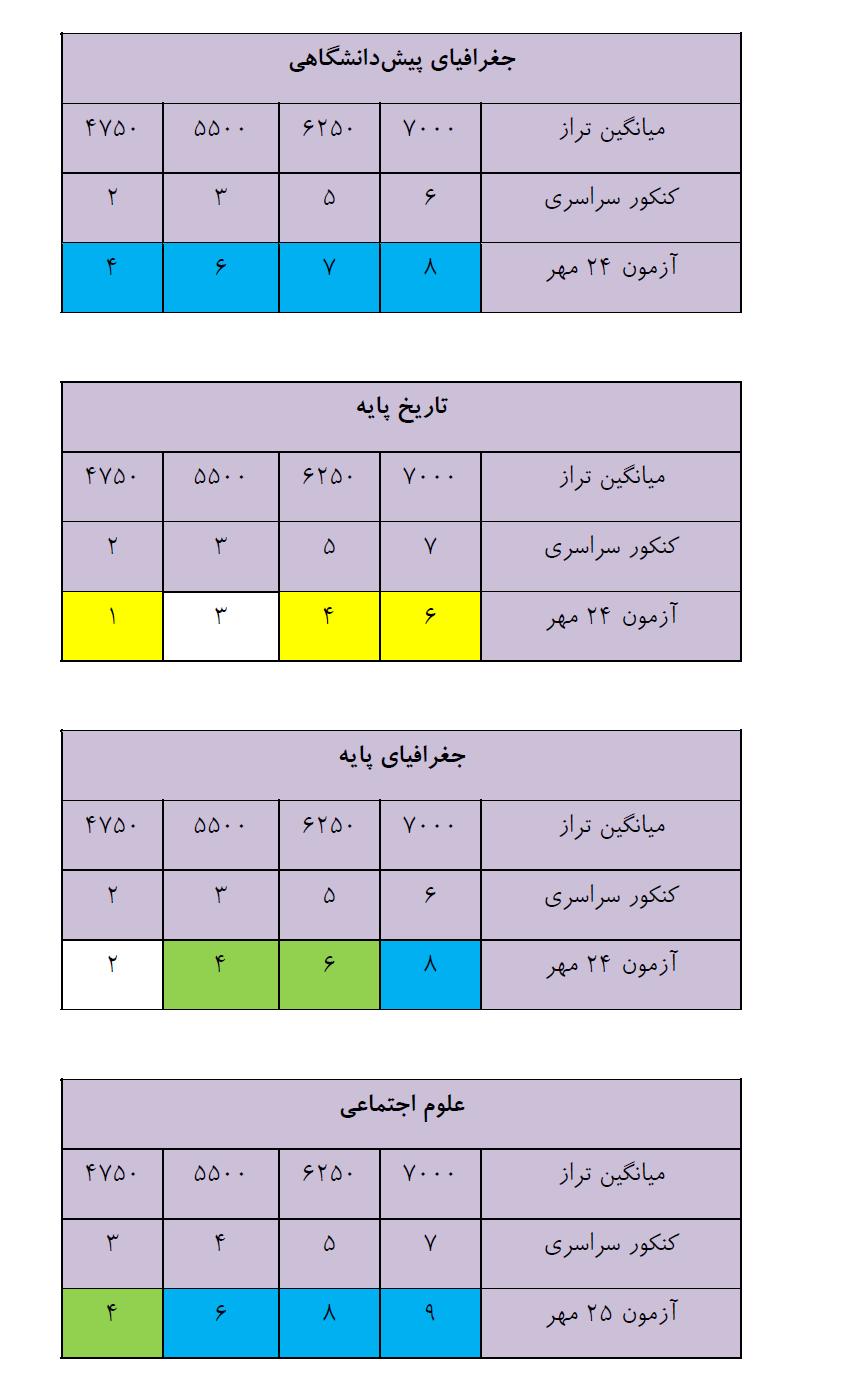 جغرافیای پیش‌دانشگاهی

| میانگین تراز | ۷۰۰۰ | ۶۲۵۰ | ۵۵۰۰ | ۴۷۵۰ |
|---|---|---|---|---|
| کنکور سراسری | ۶ | ۵ | ۳ | ۲ |
| آزمون ۲۴ مهر | ۸ | ۷ | ۶ | ۴ |

تاریخ پایه

| میانگین تراز | ۷۰۰۰ | ۶۲۵۰ | ۵۵۰۰ | ۴۷۵۰ |
|---|---|---|---|---|
| کنکور سراسری | ۷ | ۵ | ۳ | ۲ |
| آزمون ۲۴ مهر | ۶ | ۴ | ۳ | ۱ |

جغرافیای پایه

| میانگین تراز | ۷۰۰۰ | ۶۲۵۰ | ۵۵۰۰ | ۴۷۵۰ |
|---|---|---|---|---|
| کنکور سراسری | ۶ | ۵ | ۳ | ۲ |
| آزمون ۲۴ مهر | ۸ | ۶ | ۴ | ۲ |

علوم اجتماعی

| میانگین تراز | ۷۰۰۰ | ۶۲۵۰ | ۵۵۰۰ | ۴۷۵۰ |
|---|---|---|---|---|
| کنکور سراسری | ۷ | ۵ | ۴ | ۳ |
| آزمون ۲۵ مهر | ۹ | ۸ | ۶ | ۴ |